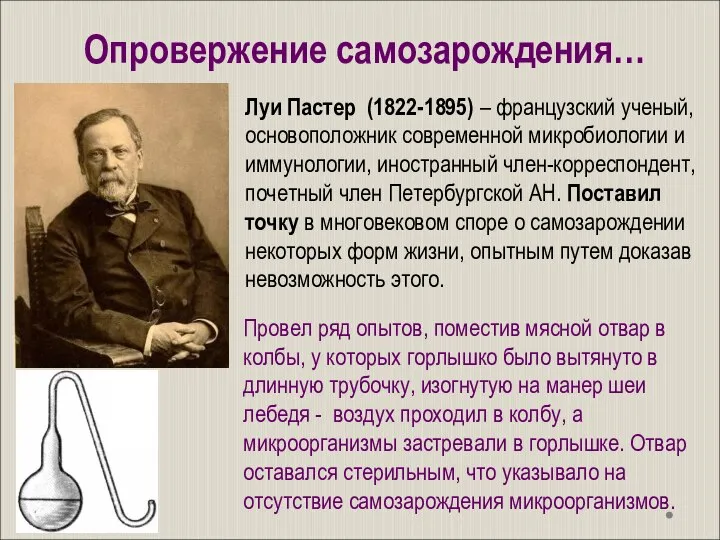 Опровержение самозарождения…

Луи Пастер (1822-1895) – французский ученый, основоположник современной микробиологии и иммунологии, иностранный член-корреспондент, почетный член Петербургской АН. Поставил точку в многовековом споре о самозарождении некоторых форм жизни, опытным путем доказав невозможность этого.

Провел ряд опытов, поместив мясной отвар в колбы, у которых горлышко было вытянуто в длинную трубочку, изогнутую на манер шеи лебедя - воздух проходил в колбу, а микроорганизмы застревали в горлышке. Отвар оставался стерильным, что указывало на отсутствие самозарождения микроорганизмов.